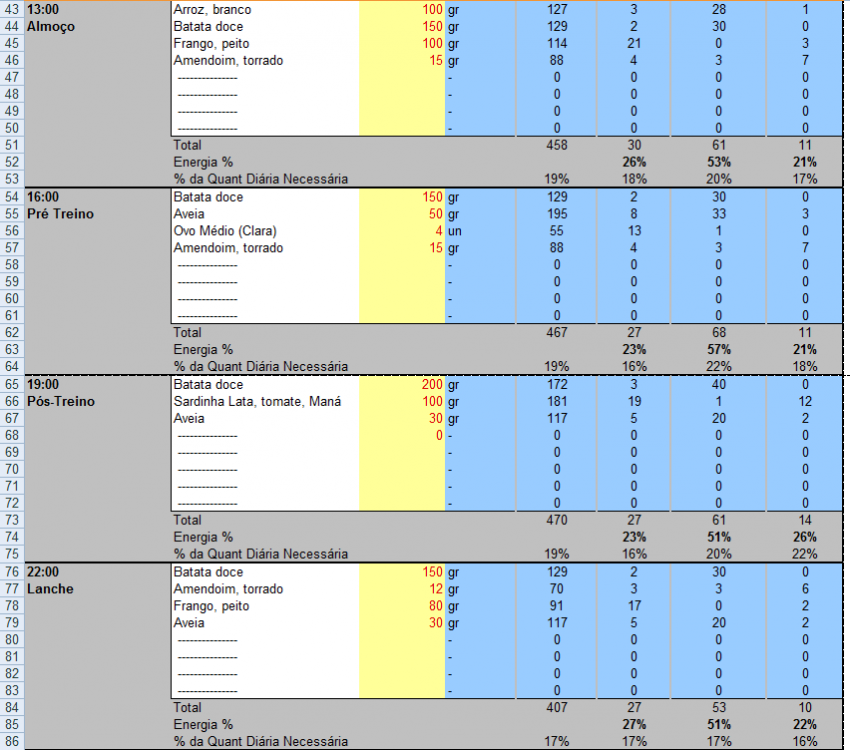 | | | | | | | | | |
|---|---|---|---|---|---|---|---|---|
| 43 | 13:00 | Arroz, branco | 100 | gr | 127 | 3 | 28 | 1 |
| 44 | Almoço | Batata doce | 150 | gr | 129 | 2 | 30 | 0 |
| 45 | | Frango, peito | 100 | gr | 114 | 21 | 0 | 3 |
| 46 | | Amendoim, torrado | 15 | gr | 88 | 4 | 3 | 7 |
| 47 | | --------------- | | - | 0 | 0 | 0 | 0 |
| 48 | | --------------- | | - | 0 | 0 | 0 | 0 |
| 49 | | --------------- | | - | 0 | 0 | 0 | 0 |
| 50 | | --------------- | | - | 0 | 0 | 0 | 0 |
| 51 | | Total | | | 458 | 30 | 61 | 11 |
| 52 | | Energia % | | | | 26% | 53% | 21% |
| 53 | | % da Quant Diária Necessária | | | 19% | 18% | 20% | 17% |
| 54 | 16:00 | Batata doce | 150 | gr | 129 | 2 | 30 | 0 |
| 55 | Pré Treino | Aveia | 50 | gr | 195 | 8 | 33 | 3 |
| 56 | | Ovo Médio (Clara) | 4 | un | 55 | 13 | 1 | 0 |
| 57 | | Amendoim, torrado | 15 | gr | 88 | 4 | 3 | 7 |
| 58 | | --------------- | | - | 0 | 0 | 0 | 0 |
| 59 | | --------------- | | - | 0 | 0 | 0 | 0 |
| 60 | | --------------- | | - | 0 | 0 | 0 | 0 |
| 61 | | --------------- | | - | 0 | 0 | 0 | 0 |
| 62 | | Total | | | 467 | 27 | 68 | 11 |
| 63 | | Energia % | | | | 23% | 57% | 21% |
| 64 | | % da Quant Diária Necessária | | | 19% | 16% | 22% | 18% |
| 65 | 19:00 | Batata doce | 200 | gr | 172 | 3 | 40 | 0 |
| 66 | Pós-Treino | Sardinha Lata, tomate, Maná | 100 | gr | 181 | 19 | 1 | 12 |
| 67 | | Aveia | 30 | gr | 117 | 5 | 20 | 2 |
| 68 | | --------------- | 0 | - | 0 | 0 | 0 | 0 |
| 69 | | --------------- | | - | 0 | 0 | 0 | 0 |
| 70 | | --------------- | | - | 0 | 0 | 0 | 0 |
| 71 | | --------------- | | - | 0 | 0 | 0 | 0 |
| 72 | | --------------- | | - | 0 | 0 | 0 | 0 |
| 73 | | Total | | | 470 | 27 | 61 | 14 |
| 74 | | Energia % | | | | 23% | 51% | 26% |
| 75 | | % da Quant Diária Necessária | | | 19% | 16% | 20% | 22% |
| 76 | 22:00 | Batata doce | 150 | gr | 129 | 2 | 30 | 0 |
| 77 | Lanche | Amendoim, torrado | 12 | gr | 70 | 3 | 3 | 6 |
| 78 | | Frango, peito | 80 | gr | 91 | 17 | 0 | 2 |
| 79 | | Aveia | 30 | gr | 117 | 5 | 20 | 2 |
| 80 | | --------------- | | - | 0 | 0 | 0 | 0 |
| 81 | | --------------- | | - | 0 | 0 | 0 | 0 |
| 82 | | --------------- | | - | 0 | 0 | 0 | 0 |
| 83 | | --------------- | | - | 0 | 0 | 0 | 0 |
| 84 | | Total | | | 407 | 27 | 53 | 10 |
| 85 | | Energia % | | | | 27% | 51% | 22% |
| 86 | | % da Quant Diária Necessária | | | 17% | 17% | 17% | 16% |